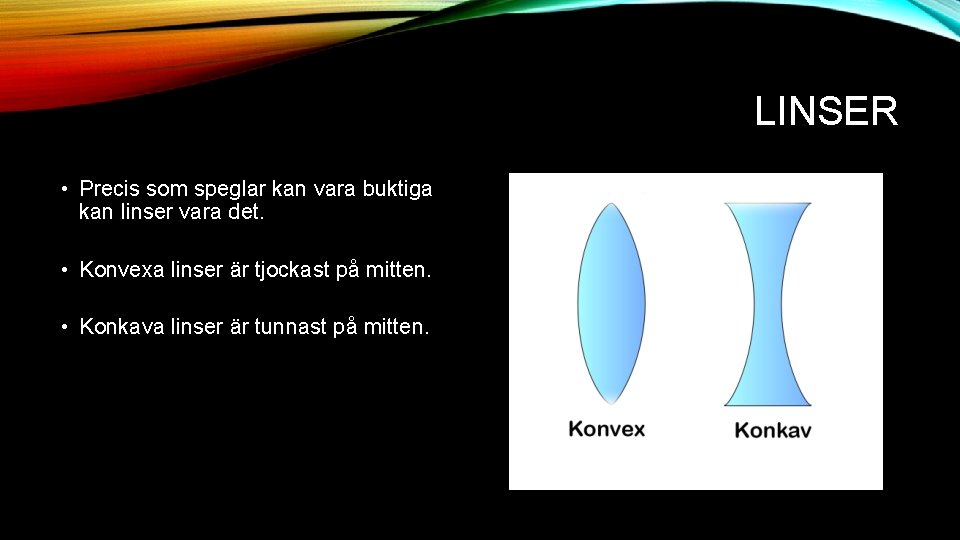 LINSER

• Precis som speglar kan vara buktiga kan linser vara det.

• Konvexa linser är tjockast på mitten.

• Konkava linser är tunnast på mitten.

Konvex

Konkav